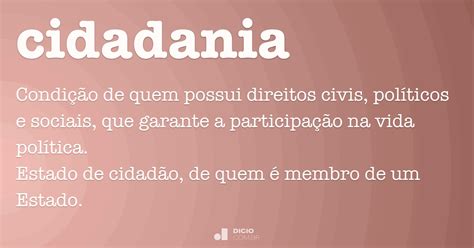 cidadania

Condição de quem possui direitos civis, políticos e sociais, que garante a participação na vida política.
Estado de cidadão, de quem é membro de um Estado.

DICIO
.COM.BR